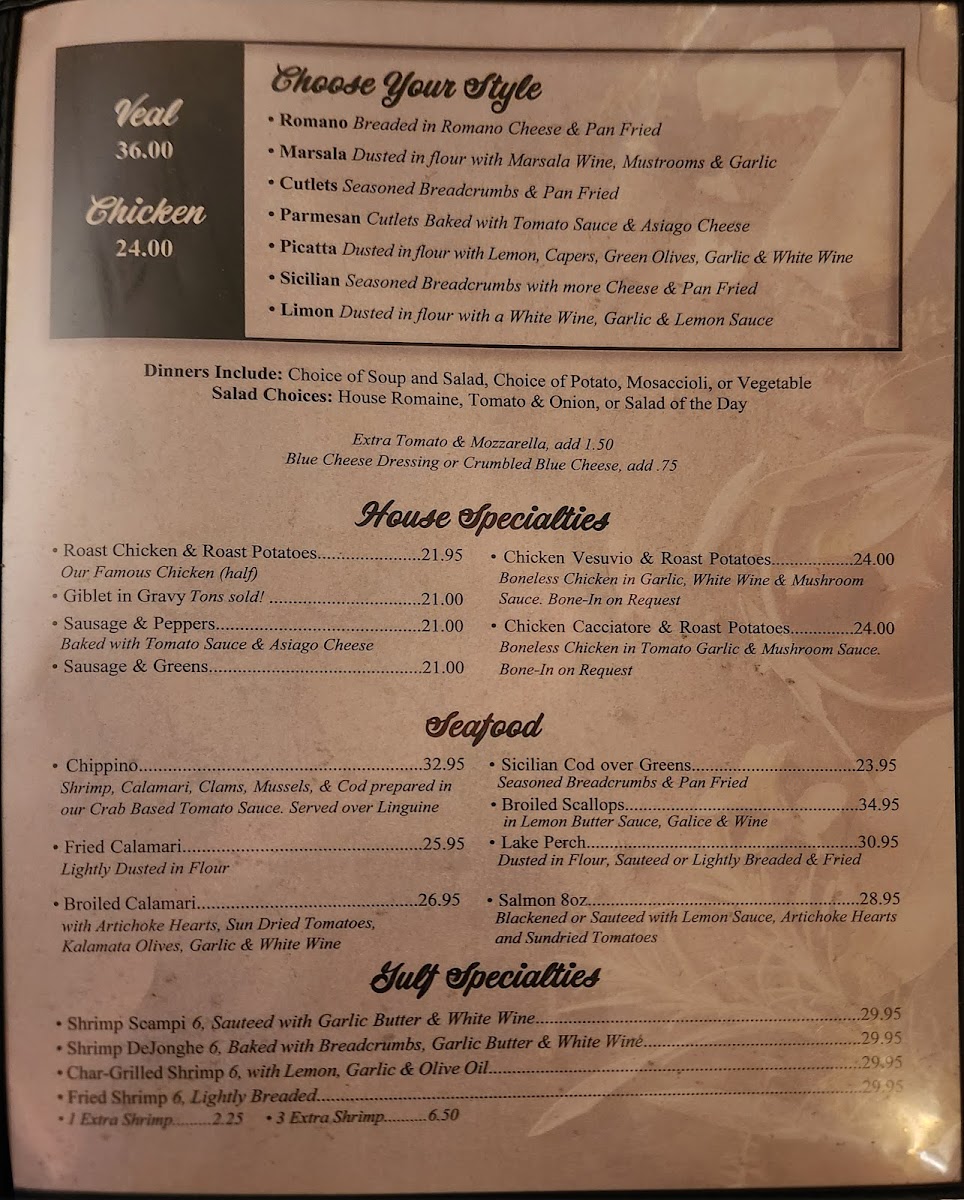 Veal
36.00
Chicken
24.00

Choose Your Style
• Romano Breaded in Romano Cheese & Pan Fried
• Marsala Dusted in flour with Marsala Wine, Mustrooms & Garlic
• Cutlets Seasoned Breadcrumbs & Pan Fried
• Parmesan Cutlets Baked with Tomato Sauce & Asiago Cheese
• Picatta Dusted in flour with Lemon, Capers, Green Olives, Garlic & White Wine
• Sicilian Seasoned Breadcrumbs with more Cheese & Pan Fried
• Limon Dusted in flour with a White Wine, Garlic & Lemon Sauce

Dinners Include: Choice of Soup and Salad, Choice of Potato, Mosaccioli, or Vegetable
Salad Choices: House Romaine, Tomato & Onion, or Salad of the Day

Extra Tomato & Mozzarella, add 1.50
Blue Cheese Dressing or Crumbled Blue Cheese, add .75

House Specialties

• Roast Chicken & Roast Potatoes 21.95
Our Famous Chicken (half)
• Giblet in Gravy Tons sold! 21.00
• Sausage & Peppers 21.00
Baked with Tomato Sauce & Asiago Cheese
• Sausage & Greens 21.00

• Chicken Vesuvio & Roast Potatoes 24.00
Boneless Chicken in Garlic, White Wine & Mushroom Sauce. Bone-In on Request
• Chicken Cacciatore & Roast Potatoes 24.00
Boneless Chicken in Tomato Garlic & Mushroom Sauce. Bone-In on Request

Seafood

• Chippino 32.95
Shrimp, Calamari, Clams, Mussels, & Cod prepared in our Crab Based Tomato Sauce. Served over Linguine
• Fried Calamari 25.95
Lightly Dusted in Flour
• Broiled Calamari 26.95
with Artichoke Hearts, Sun Dried Tomatoes, Kalamata Olives, Garlic & White Wine

• Sicilian Cod over Greens 23.95
Seasoned Breadcrumbs & Pan Fried
• Broiled Scallops 34.95
in Lemon Butter Sauce, Galice & Wine
• Lake Perch 30.95
Dusted in Flour, Sauteed or Lightly Breaded & Fried
• Salmon 8oz 28.95
Blackened or Sauteed with Lemon Sauce, Artichoke Hearts and Sundried Tomatoes

Gulf Specialties

• Shrimp Scampi 6, Sauteed with Garlic Butter & White Wine 29.95
• Shrimp DeJonghe 6, Baked with Breadcrumbs, Garlic Butter & White Wine 29.95
• Char-Grilled Shrimp 6, with Lemon, Garlic & Olive Oil 29.95
• Fried Shrimp 6, Lightly Breaded 29.95
• 1 Extra Shrimp 2.25 • 3 Extra Shrimp 6.50